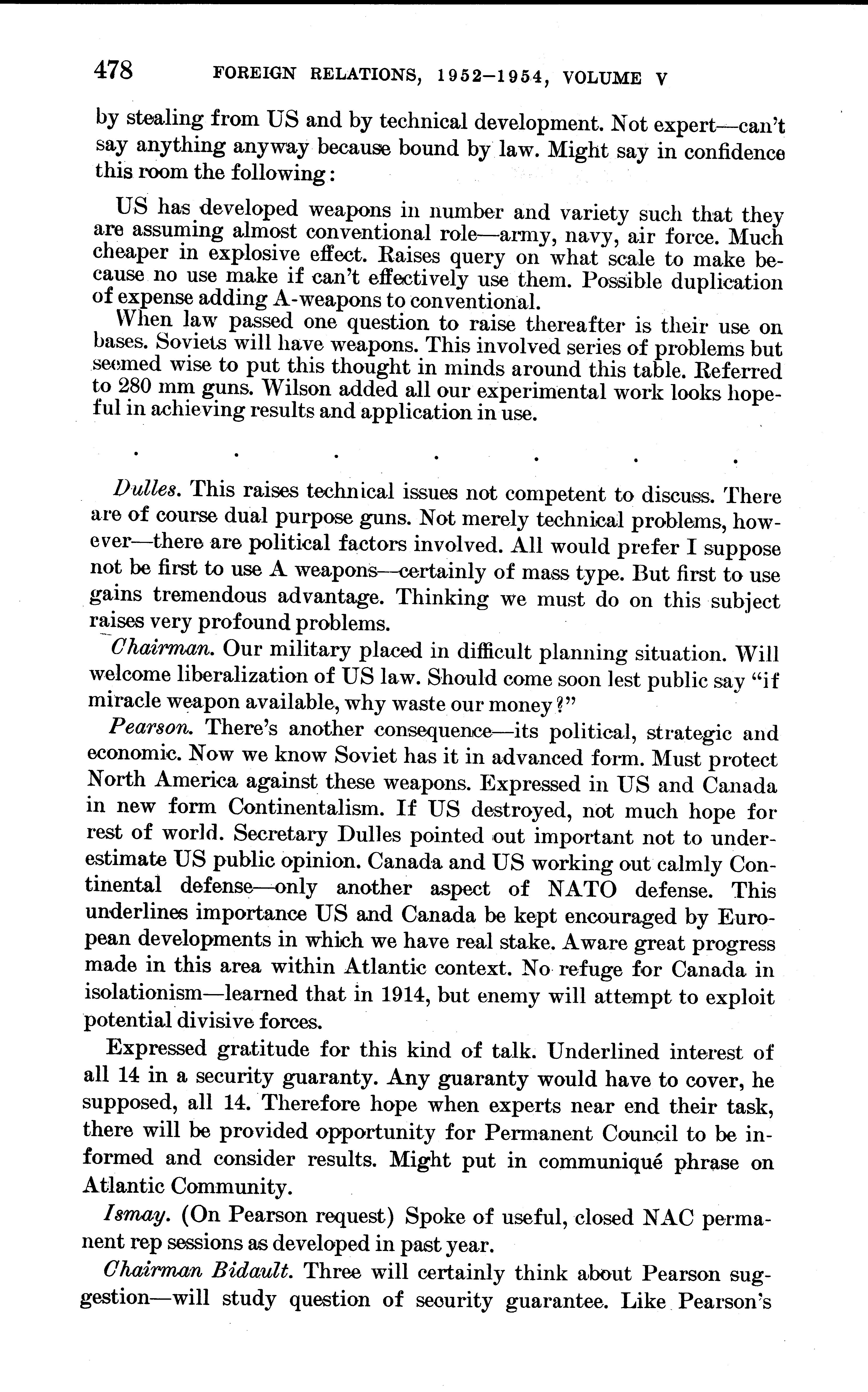 478 FOREIGN RELATIONS, 1952–1954, VOLUME V

by stealing from US and by technical development. Not expert—can't say anything anyway because bound by law. Might say in confidence this room the following:

US has developed weapons in number and variety such that they are assuming almost conventional role—army, navy, air force. Much cheaper in explosive effect. Raises query on what scale to make because no use make if can't effectively use them. Possible duplication of expense adding A-weapons to conventional.

When law passed one question to raise thereafter is their use on bases. Soviets will have weapons. This involved series of problems but seemed wise to put this thought in minds around this table. Referred to 280 mm guns. Wilson added all our experimental work looks hopeful in achieving results and application in use.

. . . . . . .

Dulles. This raises technical issues not competent to discuss. There are of course dual purpose guns. Not merely technical problems, however—there are political factors involved. All would prefer I suppose not be first to use A weapons—certainly of mass type. But first to use gains tremendous advantage. Thinking we must do on this subject raises very profound problems.

Chairman. Our military placed in difficult planning situation. Will welcome liberalization of US law. Should come soon lest public say "if miracle weapon available, why waste our money?"

Pearson. There's another consequence—its political, strategic and economic. Now we know Soviet has it in advanced form. Must protect North America against these weapons. Expressed in US and Canada in new form Continentalism. If US destroyed, not much hope for rest of world. Secretary Dulles pointed out important not to underestimate US public opinion. Canada and US working out calmly Continental defense—only another aspect of NATO defense. This underlines importance US and Canada be kept encouraged by European developments in which we have real stake. Aware great progress made in this area within Atlantic context. No refuge for Canada in isolationism—learned that in 1914, but enemy will attempt to exploit potential divisive forces.

Expressed gratitude for this kind of talk. Underlined interest of all 14 in a security guaranty. Any guaranty would have to cover, he supposed, all 14. Therefore hope when experts near end their task, there will be provided opportunity for Permanent Council to be informed and consider results. Might put in communiqué phrase on Atlantic Community.

Ismay. (On Pearson request) Spoke of useful, closed NAC permanent rep sessions as developed in past year.

Chairman Bidault. Three will certainly think about Pearson suggestion—will study question of security guarantee. Like Pearson's